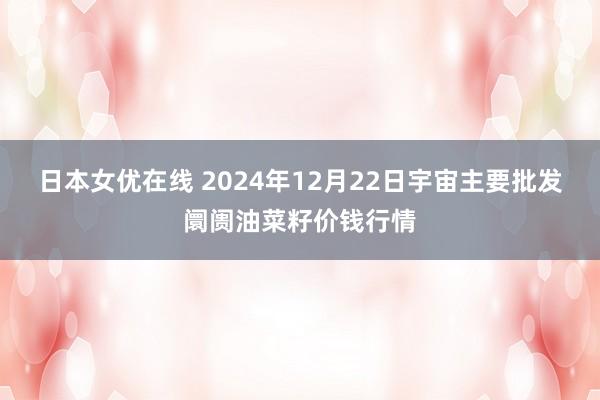 日本女优在线 2024年12月22日宇宙主要批发阛阓油菜籽价钱行情